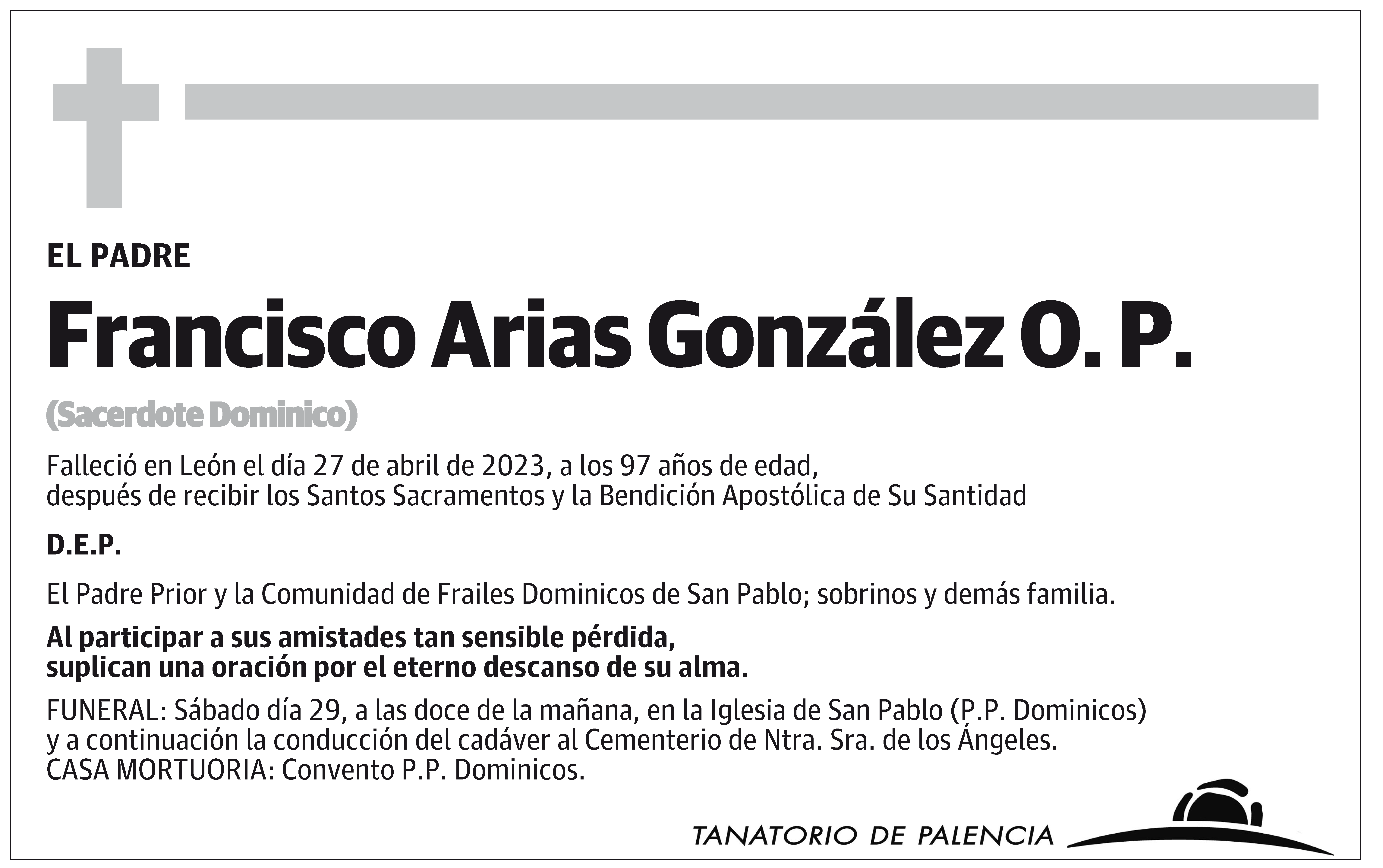 EL PADRE

Francisco Arias González O. P.

(Sacerdote Dominico)

Falleció en León el día 27 de abril de 2023, a los 97 años de edad,
después de recibir los Santos Sacramentos y la Bendición Apostólica de Su Santidad

D.E.P.

El Padre Prior y la Comunidad de Frailes Dominicos de San Pablo; sobrinos y demás familia.

Al participar a sus amistades tan sensible pérdida,
suplican una oración por el eterno descanso de su alma.

FUNERAL: Sábado día 29, a las doce de la mañana, en la Iglesia de San Pablo (P.P. Dominicos)
y a continuación la conducción del cadáver al Cementerio de Ntra. Sra. de los Ángeles.
CASA MORTUORIA: Convento P.P. Dominicos.

TANATORIO DE PALENCIA